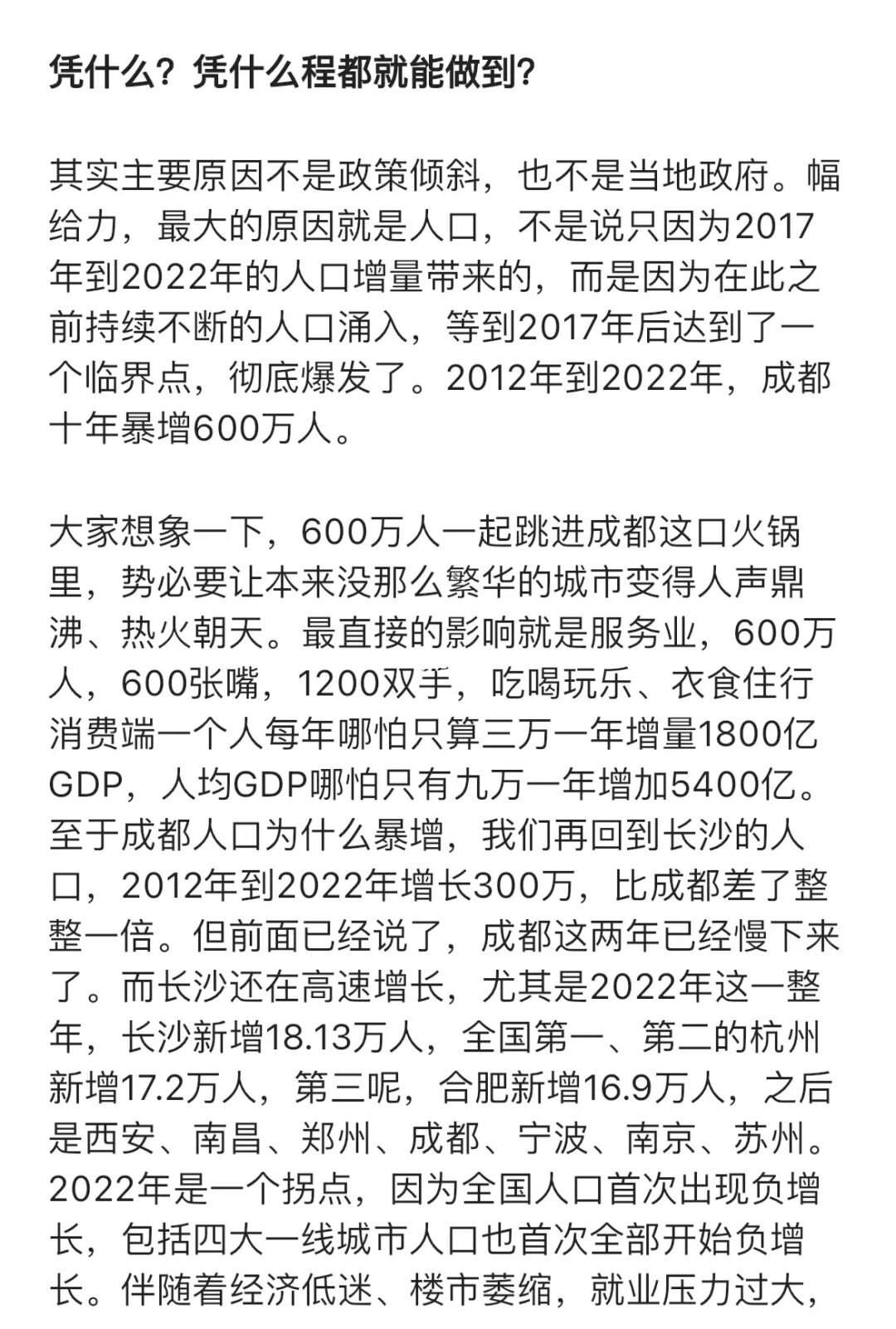 凭什么？凭什么程都就能做到？

其实主要原因不是政策倾斜，也不是当地政府。幅给力，最大的原因就是人口，不是说只因为2017年到2022年的人口增量带来的，而是因为在此之前持续不断的人口涌入，等到2017年后达到了一个临界点，彻底爆发了。2012年到2022年，成都十年暴增600万人。

大家想象一下，600万人一起跳进成都这口火锅里，势必要让本来没那么繁华的城市变得人声鼎沸、热火朝天。最直接的影响就是服务业，600万人，600张嘴，1200双手，吃喝玩乐、衣食住行消费端一个人每年哪怕只算三万一年增量1800亿GDP，人均GDP哪怕只有九万一年增加5400亿。至于成都人口为什么暴增，我们再回到长沙的人口，2012年到2022年增长300万，比成都差了整整一倍。但前面已经说了，成都这两年已经慢下来了。而长沙还在高速增长，尤其是2022年这一整年，长沙新增18.13万人，全国第一、第二的杭州新增17.2万人，第三呢，合肥新增16.9万人，之后是西安、南昌、郑州、成都、宁波、南京、苏州。2022年是一个拐点，因为全国人口首次出现负增长，包括四大一线城市人口也首次全部开始负增长。伴随着经济低迷、楼市萎缩，就业压力过大，